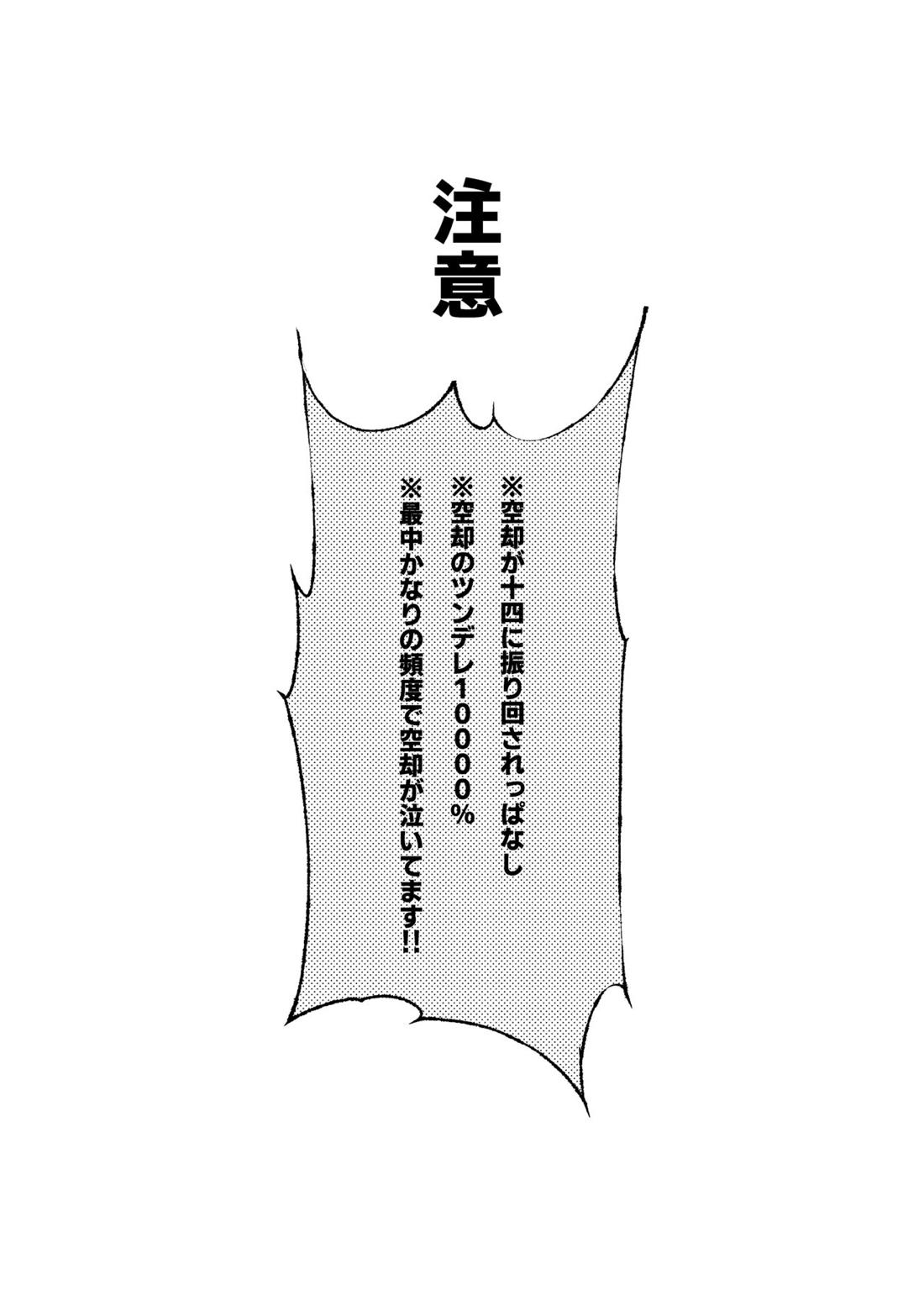 注意

※空却が十四に振り回されっぱなし
※空却のツンデレ10000%
※最中かなりの頻度で空却が泣いてます!!